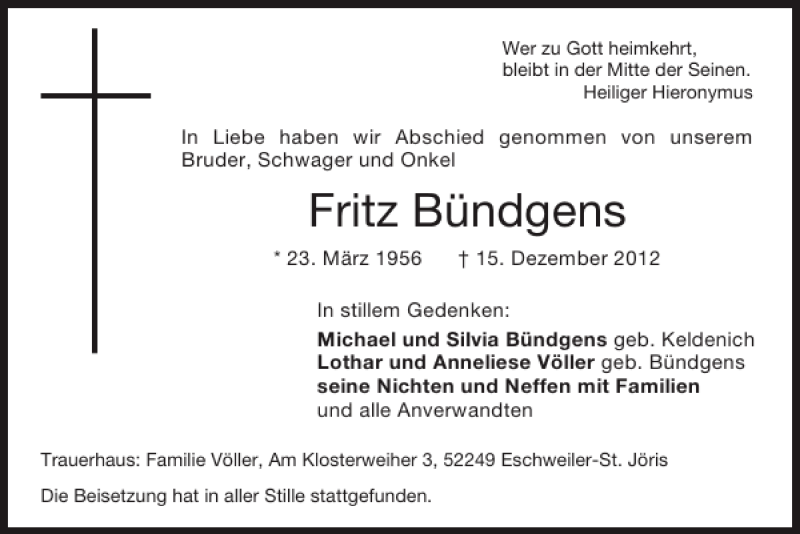 Wer zu Gott heimkehrt,
bleibt in der Mitte der Seinen.
Heiliger Hieronymus

In Liebe haben wir Abschied genommen von unserem Bruder, Schwager und Onkel

Fritz Bündgens

* 23. März 1956 † 15. Dezember 2012

In stillem Gedenken:
Michael und Silvia Bündgens geb. Keldenich
Lothar und Anneliese Völler geb. Bündgens
seine Nichten und Neffen mit Familien
und alle Anverwandten

Trauerhaus: Familie Völler, Am Klosterweiher 3, 52249 Eschweiler-St. Jöris

Die Beisetzung hat in aller Stille stattgefunden.